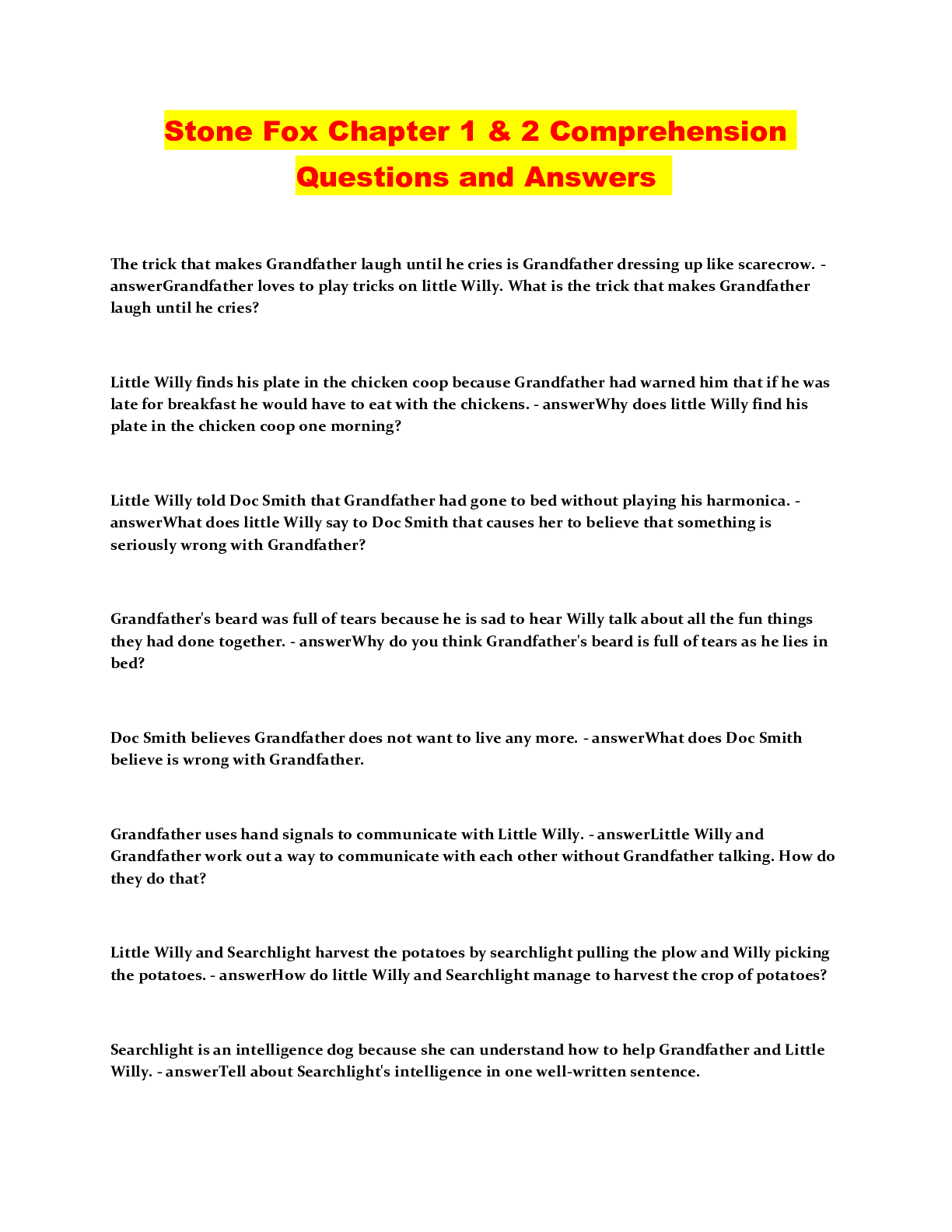 Stone Fox Chapter 1 & 2 Comprehension Questions and Answers

The trick that makes Grandfather laugh until he cries is Grandfather dressing up like scarecrow. - answerGrandfather loves to play tricks on little Willy. What is the trick that makes Grandfather laugh until he cries?

Little Willy finds his plate in the chicken coop because Grandfather had warned him that if he was late for breakfast he would have to eat with the chickens. - answerWhy does little Willy find his plate in the chicken coop one morning?

Little Willy told Doc Smith that Grandfather had gone to bed without playing his harmonica. - answerWhat does little Willy say to Doc Smith that causes her to believe that something is seriously wrong with Grandfather?

Grandfather's beard was full of tears because he is sad to hear Willy talk about all the fun things they had done together. - answerWhy do you think Grandfather's beard is full of tears as he lies in bed?

Doc Smith believes Grandfather does not want to live any more. - answerWhat does Doc Smith believe is wrong with Grandfather.

Grandfather uses hand signals to communicate with Little Willy. - answerLittle Willy and Grandfather work out a way to communicate with each other without Grandfather talking. How do they do that?

Little Willy and Searchlight harvest the potatoes by searchlight pulling the plow and Willy picking the potatoes. - answerHow do little Willy and Searchlight manage to harvest the crop of potatoes?

Searchlight is an intelligence dog because she can understand how to help Grandfather and Little Willy. - answerTell about Searchlight's intelligence in one well-written sentence.